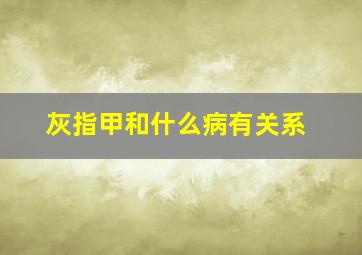 灰指甲和什么病有关系